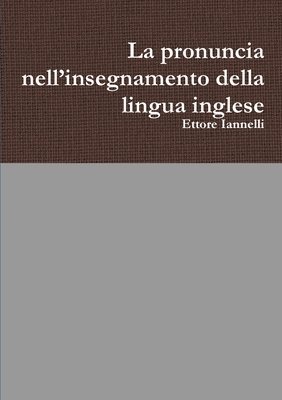 La pronuncia nell’insegnamento della lingua inglese
Ettore Iannelli